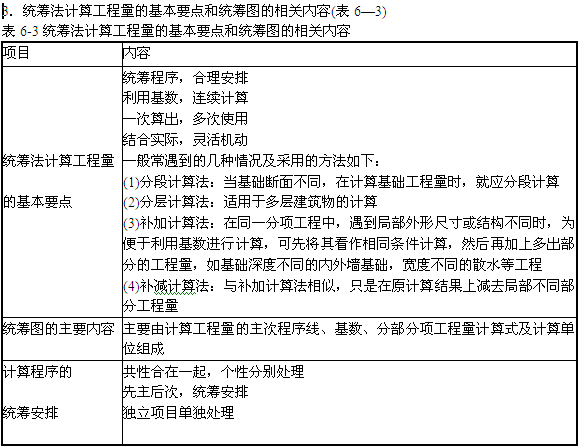 3. 统筹法计算工程量的基本要点和统筹图的相关内容(表 6—3)

表 6-3 统筹法计算工程量的基本要点和统筹图的相关内容

| 项目 | 内容 |
|---|---|
| 统筹法计算工程量的基本要点 | 统筹程序，合理安排<br>利用基数，连续计算<br>一次算出，多次使用<br>结合实际，灵活机动<br>一般常遇到的几种情况及采用的方法如下：<br>(1)分段计算法：当基础断面不同，在计算基础工程量时，就应分段计算<br>(2)分层计算法：适用于多层建筑物的计算<br>(3)补加计算法：在同一分项工程中，遇到局部外形尺寸或结构不同时，为便于利用基数进行计算，可先将其看作相同条件计算，然后再加上多出部分的工程量，如基础深度不同的内外墙基础，宽度不同的散水等工程<br>(4)补减计算法：与补加计算法相似，只是在原计算结果上减去局部不同部分工程量 |
| 统筹图的主要内容 | 主要由计算工程量的主次程序线、基数、分部分项工程量计算式及计算单位组成 |
| 计算程序的统筹安排 | 共性合在一起，个性分别处理<br>先主后次，统筹安排<br>独立项目单独处理 |